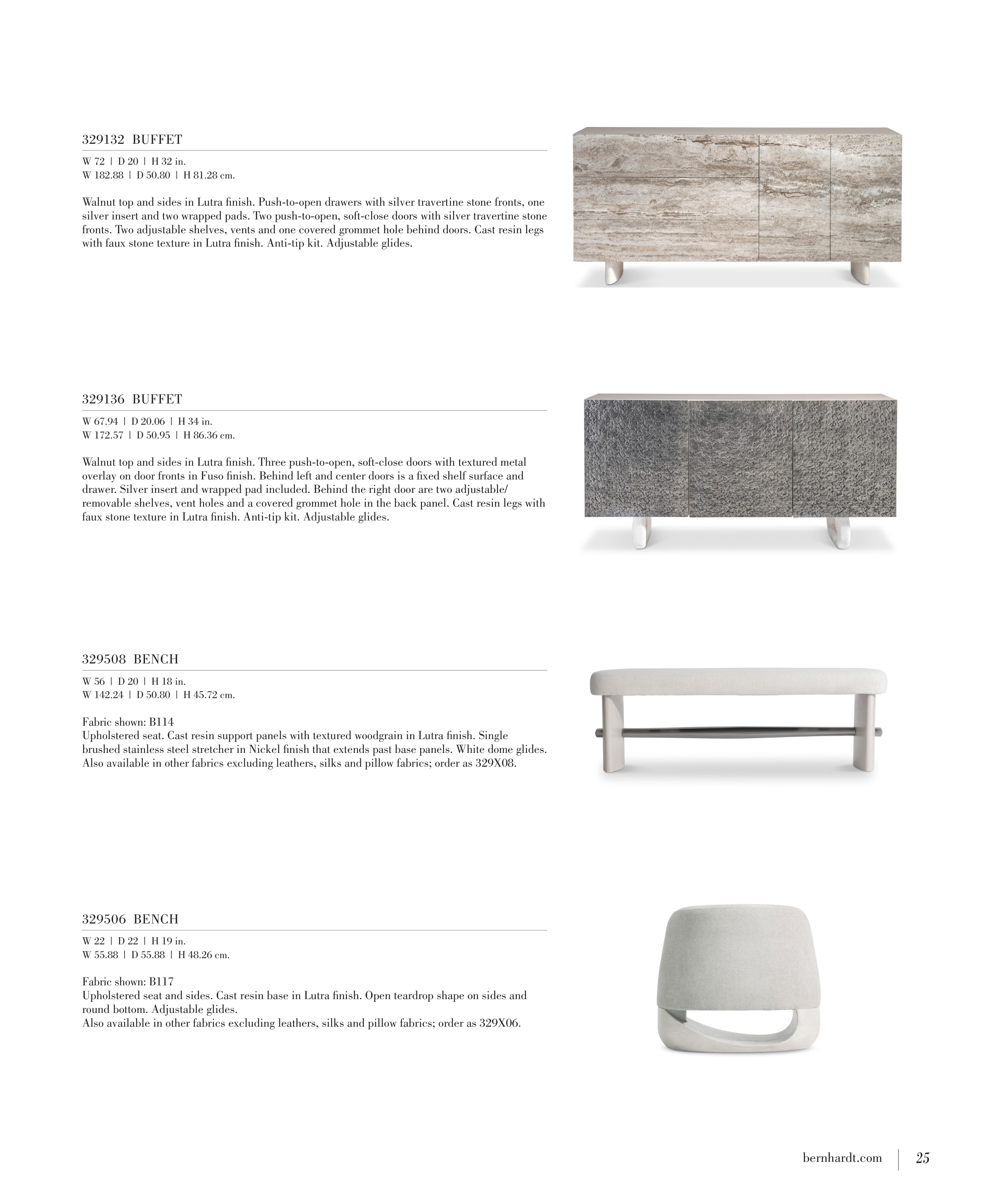 329132 BUFFET

W 72 | D 20 | H 32 in.
W 182.88 | D 50.80 | H 81.28 cm.

Walnut top and sides in Lutra finish. Push-to-open drawers with silver travertine stone fronts, one silver insert and two wrapped pads. Two push-to-open, soft-close doors with silver travertine stone fronts. Two adjustable shelves, vents and one covered grommet hole behind doors. Cast resin legs with faux stone texture in Lutra finish. Anti-tip kit. Adjustable glides.

329136 BUFFET

W 67.94 | D 20.06 | H 34 in.
W 172.57 | D 50.95 | H 86.36 cm.

Walnut top and sides in Lutra finish. Three push-to-open, soft-close doors with textured metal overlay on door fronts in Fuso finish. Behind left and center doors is a fixed shelf surface and drawer. Silver insert and wrapped pad included. Behind the right door are two adjustable/removable shelves, vent holes and a covered grommet hole in the back panel. Cast resin legs with faux stone texture in Lutra finish. Anti-tip kit. Adjustable glides.

329508 BENCH

W 56 | D 20 | H 18 in.
W 142.24 | D 50.80 | H 45.72 cm.

Fabric shown: B114
Upholstered seat. Cast resin support panels with textured woodgrain in Lutra finish. Single brushed stainless steel stretcher in Nickel finish that extends past base panels. White dome glides. Also available in other fabrics excluding leathers, silks and pillow fabrics; order as 329X08.

329506 BENCH

W 22 | D 22 | H 19 in.
W 55.88 | D 55.88 | H 48.26 cm.

Fabric shown: B117
Upholstered seat and sides. Cast resin base in Lutra finish. Open teardrop shape on sides and round bottom. Adjustable glides.
Also available in other fabrics excluding leathers, silks and pillow fabrics; order as 329X06.

bernhardt.com | 25